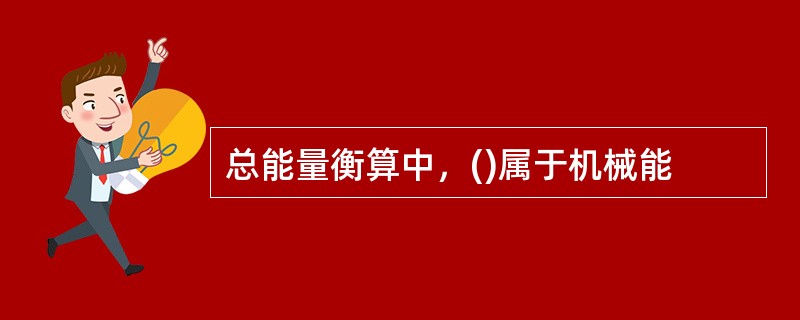 总能量衡算中，()属于机械能